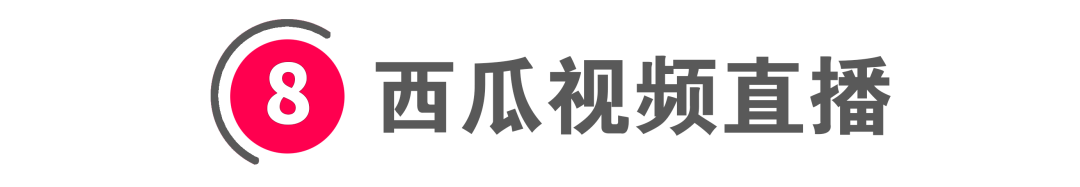 8 西瓜视频直播